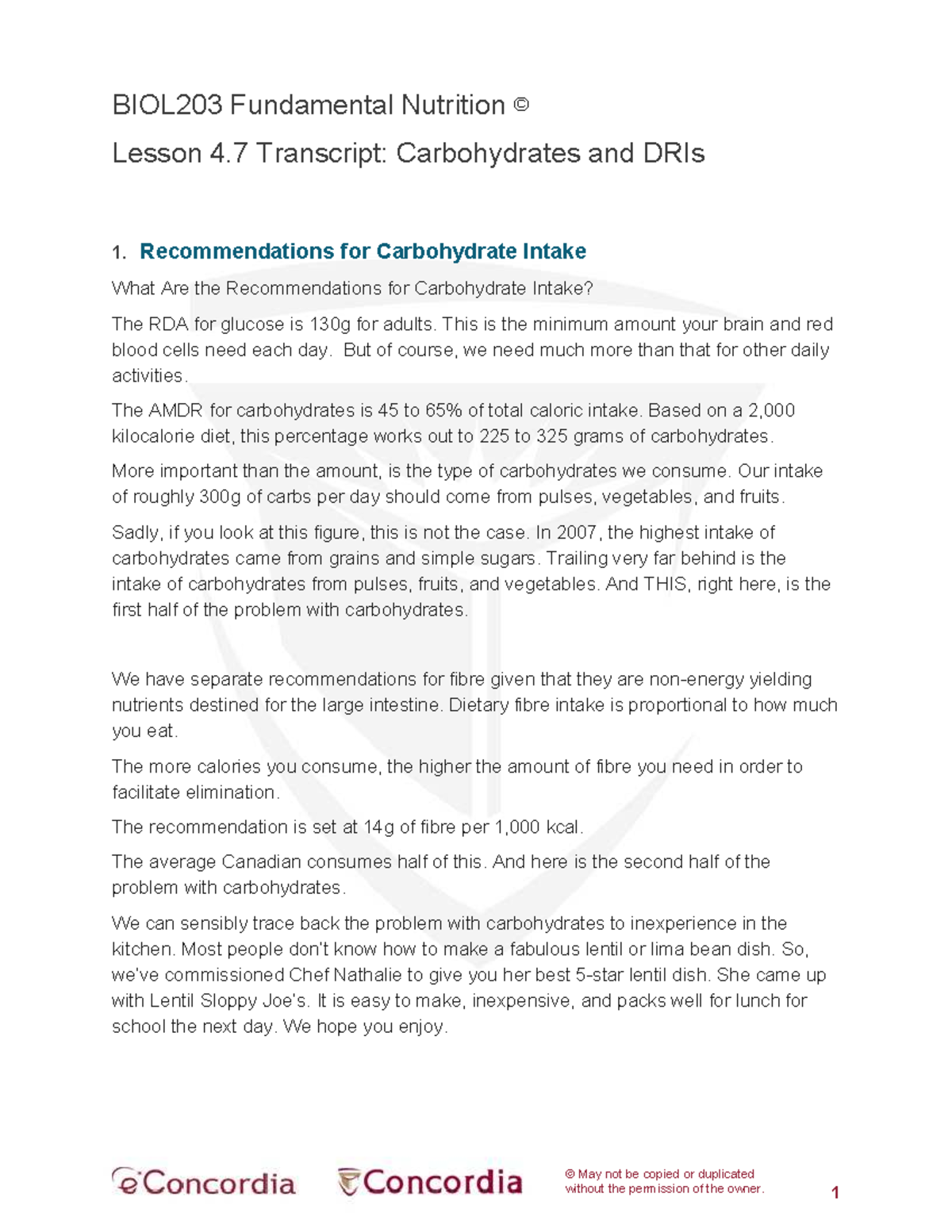 BIOL203 Fundamental Nutrition ©

Lesson 4.7 Transcript: Carbohydrates and DRIs

1. Recommendations for Carbohydrate Intake

What Are the Recommendations for Carbohydrate Intake?

The RDA for glucose is 130g for adults. This is the minimum amount your brain and red blood cells need each day. But of course, we need much more than that for other daily activities.

The AMDR for carbohydrates is 45 to 65% of total caloric intake. Based on a 2,000 kilocalorie diet, this percentage works out to 225 to 325 grams of carbohydrates.

More important than the amount, is the type of carbohydrates we consume. Our intake of roughly 300g of carbs per day should come from pulses, vegetables, and fruits.

Sadly, if you look at this figure, this is not the case. In 2007, the highest intake of carbohydrates came from grains and simple sugars. Trailing very far behind is the intake of carbohydrates from pulses, fruits, and vegetables. And THIS, right here, is the first half of the problem with carbohydrates.

We have separate recommendations for fibre given that they are non-energy yielding nutrients destined for the large intestine. Dietary fibre intake is proportional to how much you eat.

The more calories you consume, the higher the amount of fibre you need in order to facilitate elimination.

The recommendation is set at 14g of fibre per 1,000 kcal.

The average Canadian consumes half of this. And here is the second half of the problem with carbohydrates.

We can sensibly trace back the problem with carbohydrates to inexperience in the kitchen. Most people don't know how to make a fabulous lentil or lima bean dish. So, we've commissioned Chef Nathalie to give you her best 5-star lentil dish. She came up with Lentil Sloppy Joe's. It is easy to make, inexpensive, and packs well for lunch for school the next day. We hope you enjoy.

eConcordia Concordia © May not be copied or duplicated without the permission of the owner. 1